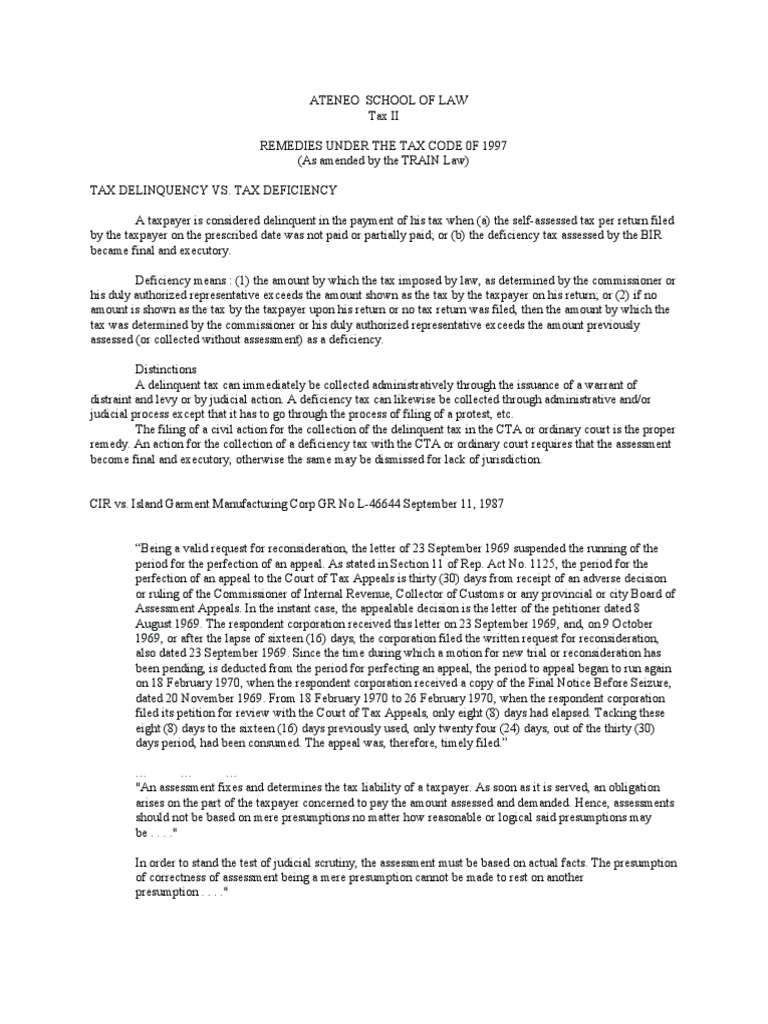 ATENEO SCHOOL OF LAW
Tax II

REMEDIES UNDER THE TAX CODE 0F 1997
(As amended by the TRAIN Law)

TAX DELINQUENCY VS. TAX DEFICIENCY

A taxpayer is considered delinquent in the payment of his tax when (a) the self-assessed tax per return filed by the taxpayer on the prescribed date was not paid or partially paid; or (b) the deficiency tax assessed by the BIR became final and executory.

Deficiency means : (1) the amount by which the tax imposed by law, as determined by the commissioner or his duly authorized representative exceeds the amount shown as the tax by the taxpayer on his return; or (2) if no amount is shown as the tax by the taxpayer upon his return or no tax return was filed, then the amount by which the tax was determined by the commissioner or his duly authorized representative exceeds the amount previously assessed (or collected without assessment) as a deficiency.

Distinctions
A delinquent tax can immediately be collected administratively through the issuance of a warrant of distraint and levy or by judicial action. A deficiency tax can likewise be collected through administrative and/or judicial process except that it has to go through the process of filing of a protest, etc.
The filing of a civil action for the collection of the delinquent tax in the CTA or ordinary court is the proper remedy. An action for the collection of a deficiency tax with the CTA or ordinary court requires that the assessment become final and executory, otherwise the same may be dismissed for lack of jurisdiction.

CIR vs. Island Garment Manufacturing Corp GR No L-46644 September 11, 1987

“Being a valid request for reconsideration, the letter of 23 September 1969 suspended the running of the period for the perfection of an appeal. As stated in Section 11 of Rep. Act No. 1125, the period for the perfection of an appeal to the Court of Tax Appeals is thirty (30) days from receipt of an adverse decision or ruling of the Commissioner of Internal Revenue, Collector of Customs or any provincial or city Board of Assessment Appeals. In the instant case, the appealable decision is the letter of the petitioner dated 8 August 1969. The respondent corporation received this letter on 23 September 1969, and, on 9 October 1969, or after the lapse of sixteen (16) days, the corporation filed the written request for reconsideration, also dated 23 September 1969. Since the time during which a motion for new trial or reconsideration has been pending, is deducted from the period for perfecting an appeal, the period to appeal began to run again on 18 February 1970, when the respondent corporation received a copy of the Final Notice Before Seizure, dated 20 November 1969. From 18 February 1970 to 26 February 1970, when the respondent corporation filed its petition for review with the Court of Tax Appeals, only eight (8) days had elapsed. Tacking these eight (8) days to the sixteen (16) days previously used, only twenty four (24) days, out of the thirty (30) days period, had been consumed. The appeal was, therefore, timely filed.”

... ... ...
"An assessment fixes and determines the tax liability of a taxpayer. As soon as it is served, an obligation arises on the part of the taxpayer concerned to pay the amount assessed and demanded. Hence, assessments should not be based on mere presumptions no matter how reasonable or logical said presumptions may be . . . ."

In order to stand the test of judicial scrutiny, the assessment must be based on actual facts. The presumption of correctness of assessment being a mere presumption cannot be made to rest on another presumption . . . ."